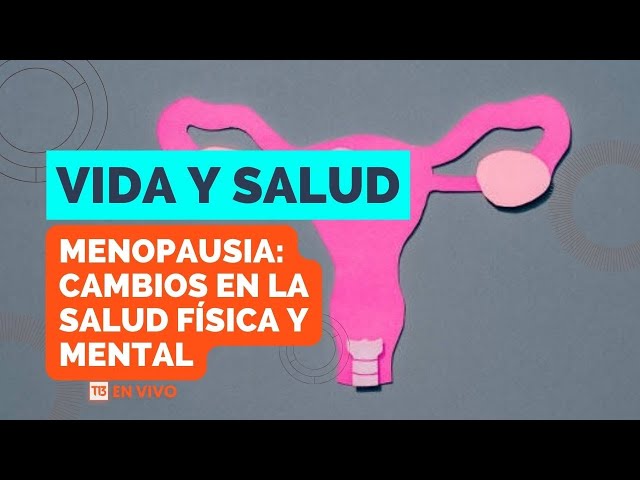 VIDA Y SALUD

MENOPAUSIA: CAMBIOS EN LA SALUD FÍSICA Y MENTAL

T13 EN VIVO